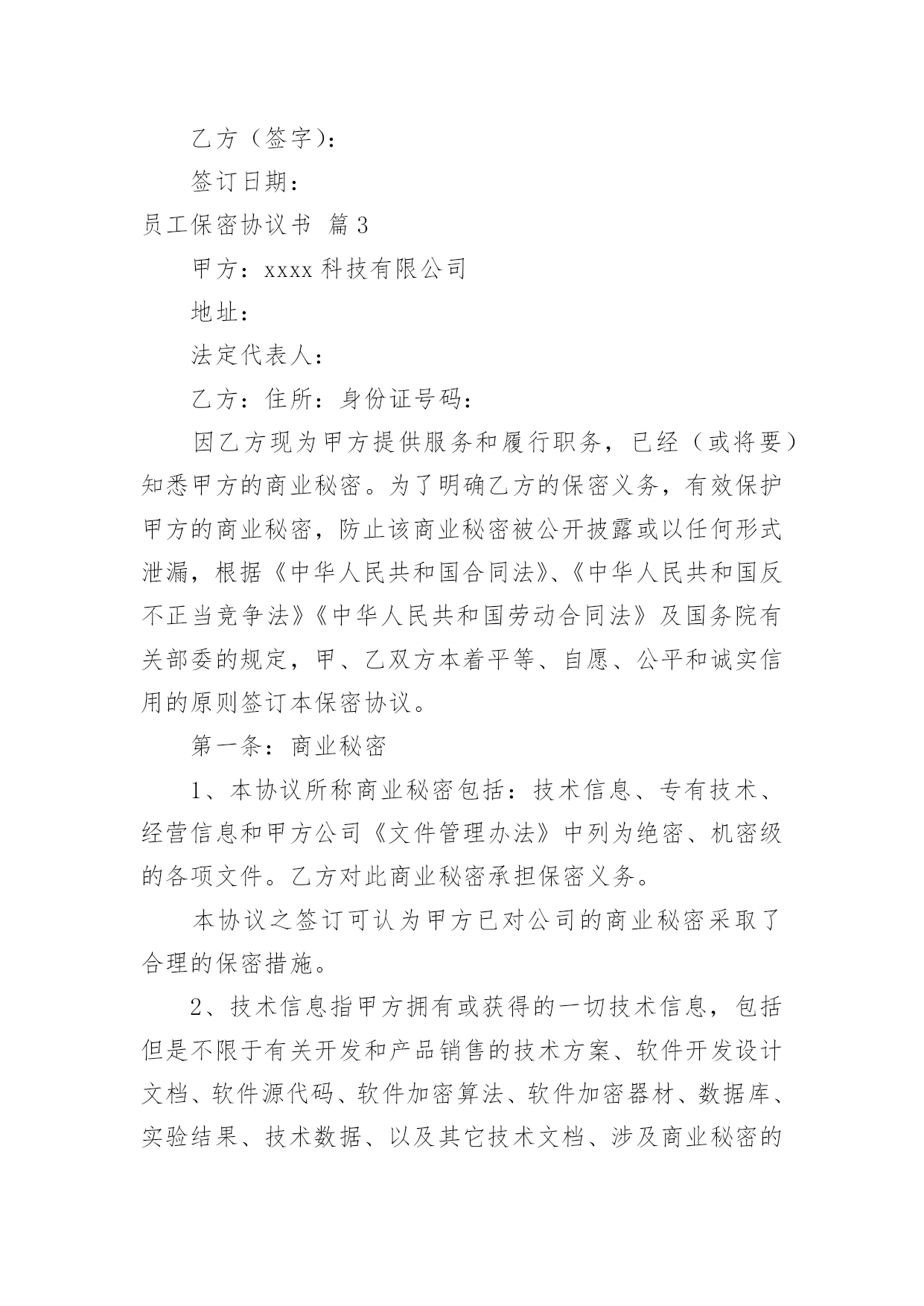 乙方（签字）：

签订日期：

员工保密协议书 篇3

甲方：xxxx科技有限公司

地址：

法定代表人：

乙方：住所：身份证号码：

因乙方现为甲方提供服务和履行职务，已经（或将要）知悉甲方的商业秘密。为了明确乙方的保密义务，有效保护甲方的商业秘密，防止该商业秘密被公开披露或以任何形式泄漏，根据《中华人民共和国合同法》、《中华人民共和国反不正当竞争法》《中华人民共和国劳动合同法》及国务院有关部委的规定，甲、乙双方本着平等、自愿、公平和诚实信用的原则签订本保密协议。

第一条：商业秘密

1、本协议所称商业秘密包括：技术信息、专有技术、经营信息和甲方公司《文件管理办法》中列为绝密、机密级的各项文件。乙方对此商业秘密承担保密义务。

本协议之签订可认为甲方已对公司的商业秘密采取了合理的保密措施。

2、技术信息指甲方拥有或获得的一切技术信息，包括但是不限于有关开发和产品销售的技术方案、软件开发设计文档、软件源代码、软件加密算法、软件加密器材、数据库、实验结果、技术数据、以及其它技术文档、涉及商业秘密的